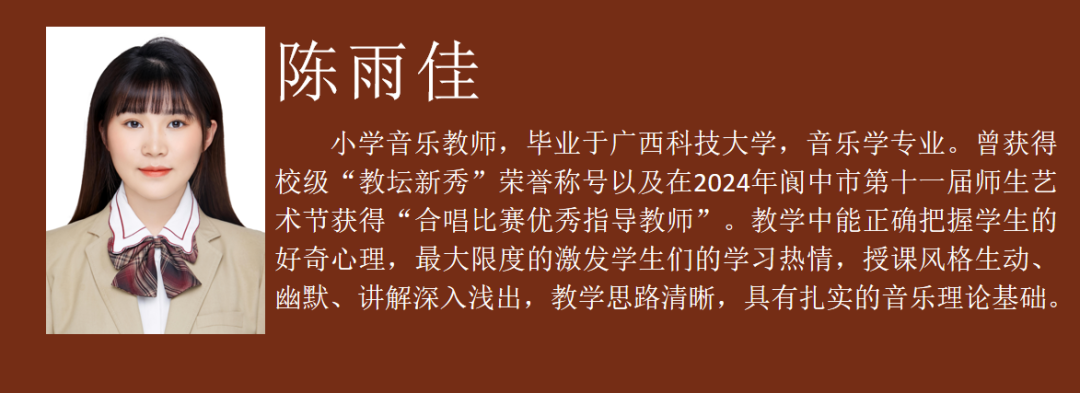 陈雨佳

小学音乐教师，毕业于广西科技大学，音乐学专业。曾获得校级“教坛新秀”荣誉称号以及在2024年阆中市第十一届师生艺术节获得“合唱比赛优秀指导教师”。教学中能正确把握学生的好奇心理，最大限度的激发学生们的学习热情，授课风格生动、幽默、讲解深入浅出，教学思路清晰，具有扎实的音乐理论基础。